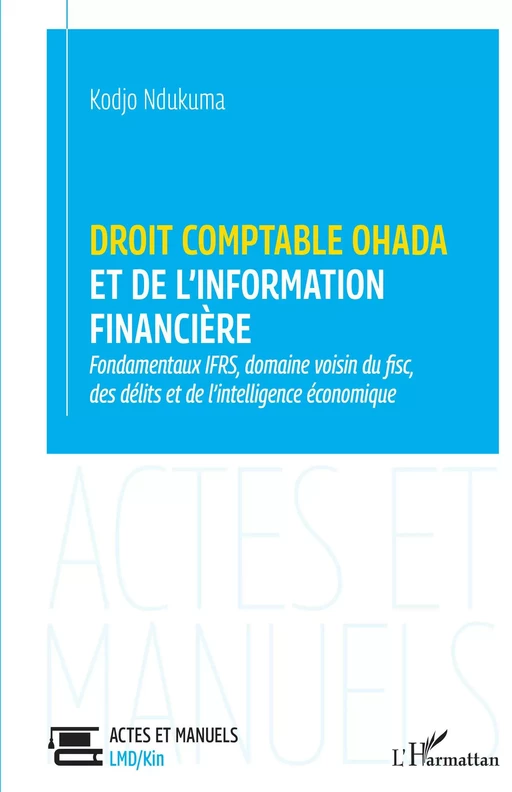 Kodjo Ndukuma

DROIT COMPTABLE OHADA
ET DE L'INFORMATION FINANCIÈRE

Fondamentaux IFRS, domaine voisin du fisc, des délits et de l'intelligence économique

ACTES ET MANUELS

ACTES ET MANUELS
LMD/Kin

L'Harmattan